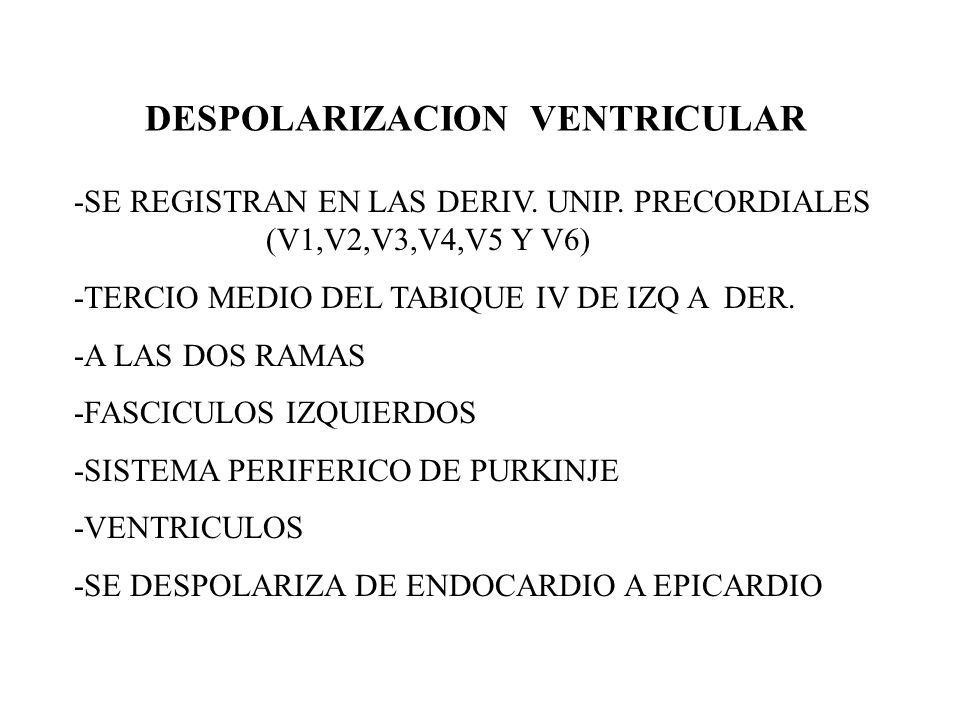 DESPOLARIZACION VENTRICULAR

-SE REGISTRAN EN LAS DERIV. UNIP. PRECORDIALES (V1,V2,V3,V4,V5 Y V6)

-TERCIO MEDIO DEL TABIQUE IV DE IZQ A DER.

-A LAS DOS RAMAS

-FASCICULOS IZQUIERDOS

-SISTEMA PERIFERICO DE PURKINJE

-VENTRICULOS

-SE DESPOLARIZA DE ENDOCARDIO A EPICARDIO